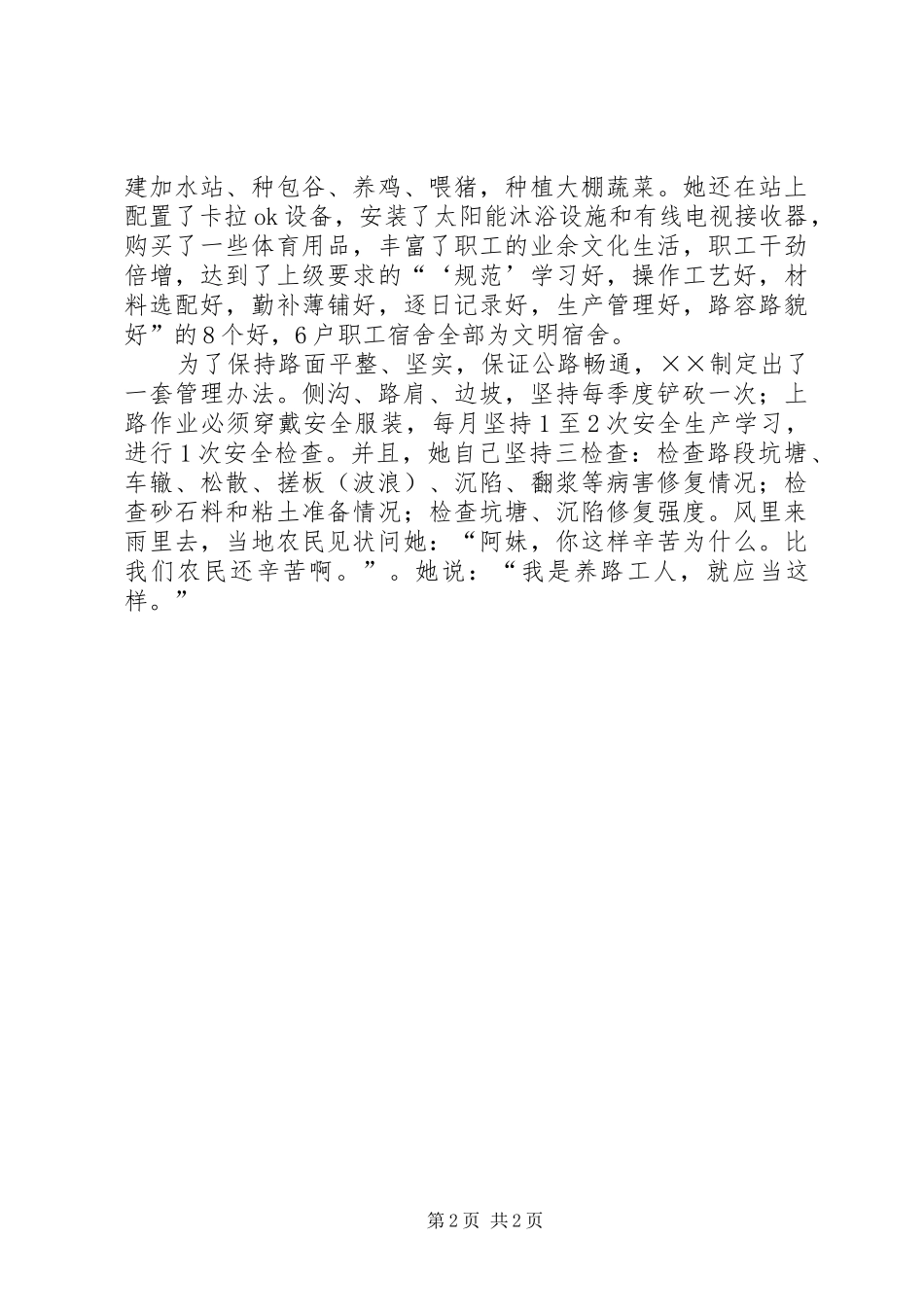 建加水站、种包谷、养鸡、喂猪，种植大棚蔬菜。她还在站上配置了卡拉ok设备，安装了太阳能沐浴设施和有线电视接收器，购买了一些体育用品，丰富了职工的业余文化生活，职工干劲倍增，达到了上级要求的“‘规范’学习好，操作工艺好，材料选配好，勤补薄铺好，逐日记录好，生产管理好，路容路貌好”的8个好，6户职工宿舍全部为文明宿舍。

为了保持路面平整、坚实，保证公路畅通，××制定出了一套管理办法。侧沟、路肩、边坡，坚持每季度铲砍一次；上路作业必须穿戴安全服装，每月坚持1至2次安全生产学习，进行1次安全检查。并且，她自己坚持三检查：检查路段坑塘、车辙、松散、搓板（波浪）、沉陷、翻浆等病害修复情况；检查砂石料和粘土准备情况；检查坑塘、沉陷修复强度。风里来雨里去，当地农民见状问她：“阿妹，你这样辛苦为什么。比我们农民还辛苦啊。”。她说：“我是养路工人，就应当这样。”

第2页 共2页